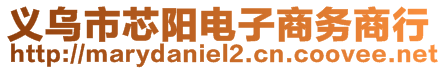 义乌市芯阳电子商务商行
http://marydaniel2.cn.coovee.net